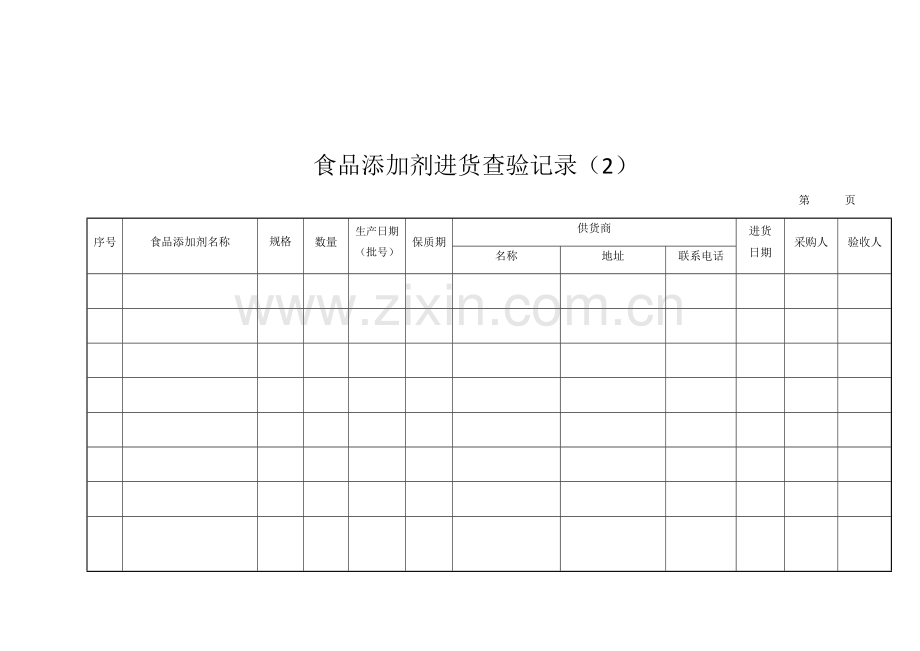 食品添加剂进货查验记录（2）

第 页

| 序号 | 食品添加剂名称 | 规格 | 数量 | 生产日期（批号） | 保质期 | 供货商 | | | 进货日期 | 采购人 | 验收人 |
|---|---|---|---|---|---|---|---|---|---|---|---|
| | | | | | | 名称 | 地址 | 联系电话 | | | |
| | | | | | | | | | | | |
| | | | | | | | | | | | |
| | | | | | | | | | | | |
| | | | | | | | | | | | |
| | | | | | | | | | | | |
| | | | | | | | | | | | |
| | | | | | | | | | | | |
| | | | | | | | | | | | |

www.zixin.com.cn